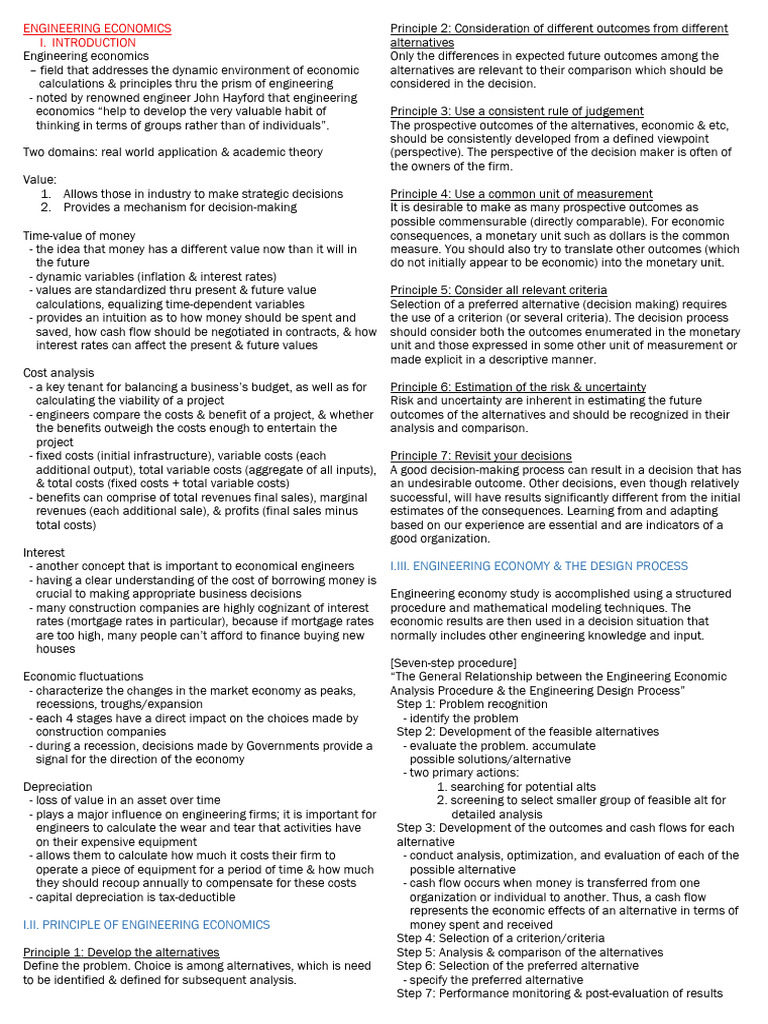 ENGINEERING ECONOMICS
I. INTRODUCTION
Engineering economics
– field that addresses the dynamic environment of economic calculations & principles thru the prism of engineering
- noted by renowned engineer John Hayford that engineering economics "help to develop the very valuable habit of thinking in terms of groups rather than of individuals".

Two domains: real world application & academic theory

Value:
1. Allows those in industry to make strategic decisions
2. Provides a mechanism for decision-making

Time-value of money
- the idea that money has a different value now than it will in the future
- dynamic variables (inflation & interest rates)
- values are standardized thru present & future value calculations, equalizing time-dependent variables
- provides an intuition as to how money should be spent and saved, how cash flow should be negotiated in contracts, & how interest rates can affect the present & future values

Cost analysis
- a key tenant for balancing a business's budget, as well as for calculating the viability of a project
- engineers compare the costs & benefit of a project, & whether the benefits outweigh the costs enough to entertain the project
- fixed costs (initial infrastructure), variable costs (each additional output), total variable costs (aggregate of all inputs), & total costs (fixed costs + total variable costs)
- benefits can comprise of total revenues final sales), marginal revenues (each additional sale), & profits (final sales minus total costs)

Interest
- another concept that is important to economical engineers
- having a clear understanding of the cost of borrowing money is crucial to making appropriate business decisions
- many construction companies are highly cognizant of interest rates (mortgage rates in particular), because if mortgage rates are too high, many people can't afford to finance buying new houses

Economic fluctuations
- characterize the changes in the market economy as peaks, recessions, troughs/expansion
- each 4 stages have a direct impact on the choices made by construction companies
- during a recession, decisions made by Governments provide a signal for the direction of the economy

Depreciation
- loss of value in an asset over time
- plays a major influence on engineering firms; it is important for engineers to calculate the wear and tear that activities have on their expensive equipment
- allows them to calculate how much it costs their firm to operate a piece of equipment for a period of time & how much they should recoup annually to compensate for these costs
- capital depreciation is tax-deductible

I.II. PRINCIPLE OF ENGINEERING ECONOMICS

Principle 1: Develop the alternatives
Define the problem. Choice is among alternatives, which is need to be identified & defined for subsequent analysis.

Principle 2: Consideration of different outcomes from different alternatives
Only the differences in expected future outcomes among the alternatives are relevant to their comparison which should be considered in the decision.

Principle 3: Use a consistent rule of judgement
The prospective outcomes of the alternatives, economic & etc, should be consistently developed from a defined viewpoint (perspective). The perspective of the decision maker is often of the owners of the firm.

Principle 4: Use a common unit of measurement
It is desirable to make as many prospective outcomes as possible commensurable (directly comparable). For economic consequences, a monetary unit such as dollars is the common measure. You should also try to translate other outcomes (which do not initially appear to be economic) into the monetary unit.

Principle 5: Consider all relevant criteria
Selection of a preferred alternative (decision making) requires the use of a criterion (or several criteria). The decision process should consider both the outcomes enumerated in the monetary unit and those expressed in some other unit of measurement or made explicit in a descriptive manner.

Principle 6: Estimation of the risk & uncertainty
Risk and uncertainty are inherent in estimating the future outcomes of the alternatives and should be recognized in their analysis and comparison.

Principle 7: Revisit your decisions
A good decision-making process can result in a decision that has an undesirable outcome. Other decisions, even though relatively successful, will have results significantly different from the initial estimates of the consequences. Learning from and adapting based on our experience are essential and are indicators of a good organization.

I.III. ENGINEERING ECONOMY & THE DESIGN PROCESS

Engineering economy study is accomplished using a structured procedure and mathematical modeling techniques. The economic results are then used in a decision situation that normally includes other engineering knowledge and input.

[Seven-step procedure]
"The General Relationship between the Engineering Economic Analysis Procedure & the Engineering Design Process"
Step 1: Problem recognition
- identify the problem
Step 2: Development of the feasible alternatives
- evaluate the problem. accumulate possible solutions/alternative
- two primary actions:
1. searching for potential alts
2. screening to select smaller group of feasible alt for detailed analysis
Step 3: Development of the outcomes and cash flows for each alternative
- conduct analysis, optimization, and evaluation of each of the possible alternative
- cash flow occurs when money is transferred from one organization or individual to another. Thus, a cash flow represents the economic effects of an alternative in terms of money spent and received
Step 4: Selection of a criterion/criteria
Step 5: Analysis & comparison of the alternatives
Step 6: Selection of the preferred alternative
- specify the preferred alternative
Step 7: Performance monitoring & post-evaluation of results